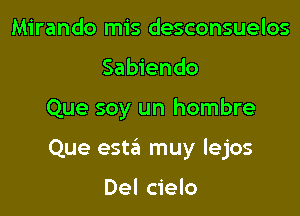 Mirando mis desconsuelos
Sabiendo
Que soy un hombre
Que está muy lejos
Del cielo